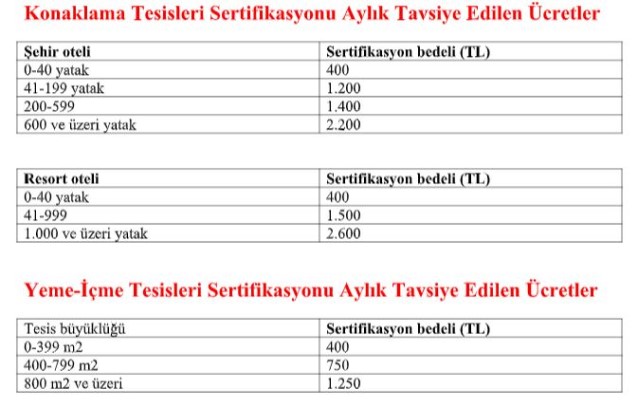 Konaklama Tesisleri Sertifikasyonu Aylık Tavsiye Edilen Ücretler

| Şehir oteli | Sertifikasyon bedeli (TL) |
|---|---|
| 0-40 yatak | 400 |
| 41-199 yatak | 1.200 |
| 200-599 | 1.400 |
| 600 ve üzeri yatak | 2.200 |

| Resort oteli | Sertifikasyon bedeli (TL) |
|---|---|
| 0-40 yatak | 400 |
| 41-999 | 1.500 |
| 1.000 ve üzeri yatak | 2.600 |

Yeme-İçme Tesisleri Sertifikasyonu Aylık Tavsiye Edilen Ücretler

| Tesis büyüklüğü | Sertifikasyon bedeli (TL) |
|---|---|
| 0-399 m2 | 400 |
| 400-799 m2 | 750 |
| 800 m2 ve üzeri | 1.250 |